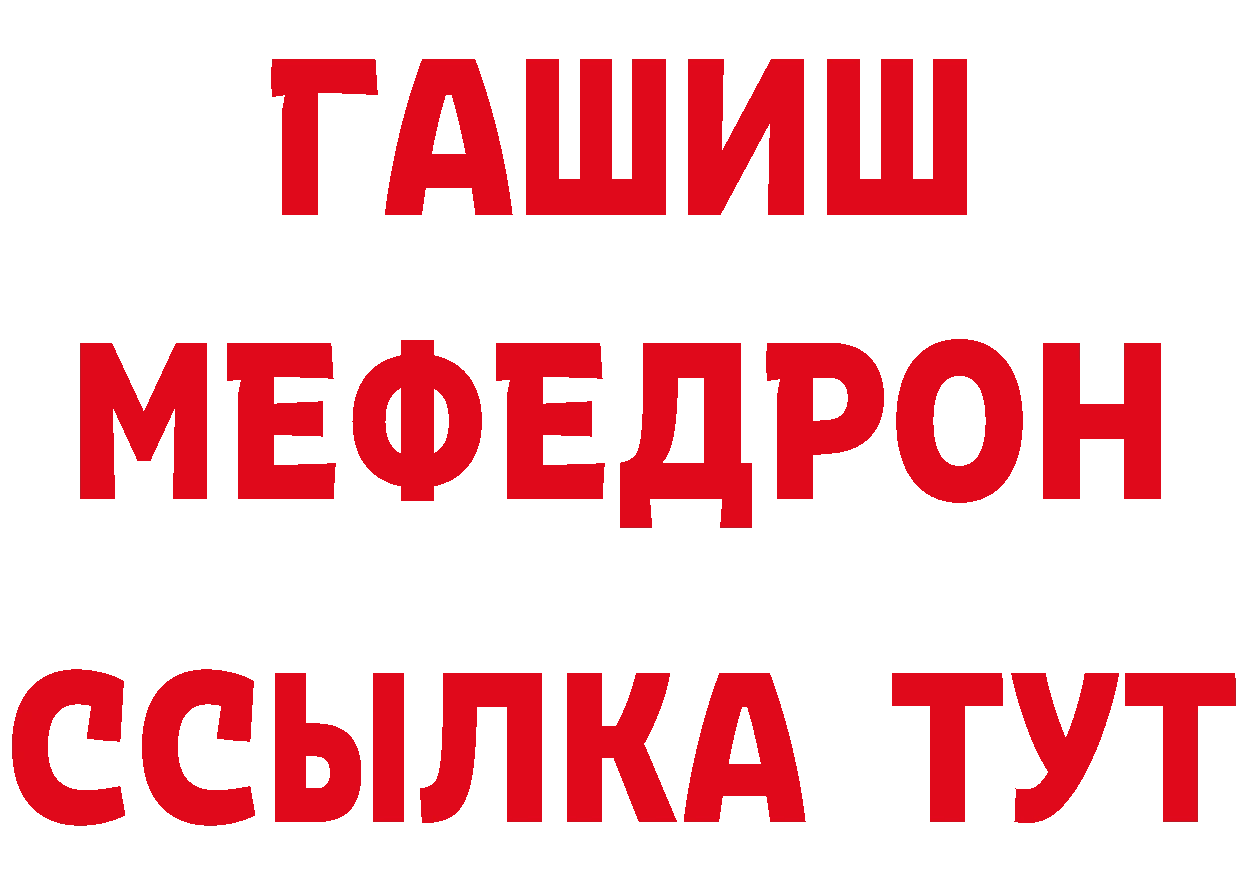 ГАШИШ
МЕФЕДРОН
ССЫЛКА ТУТ